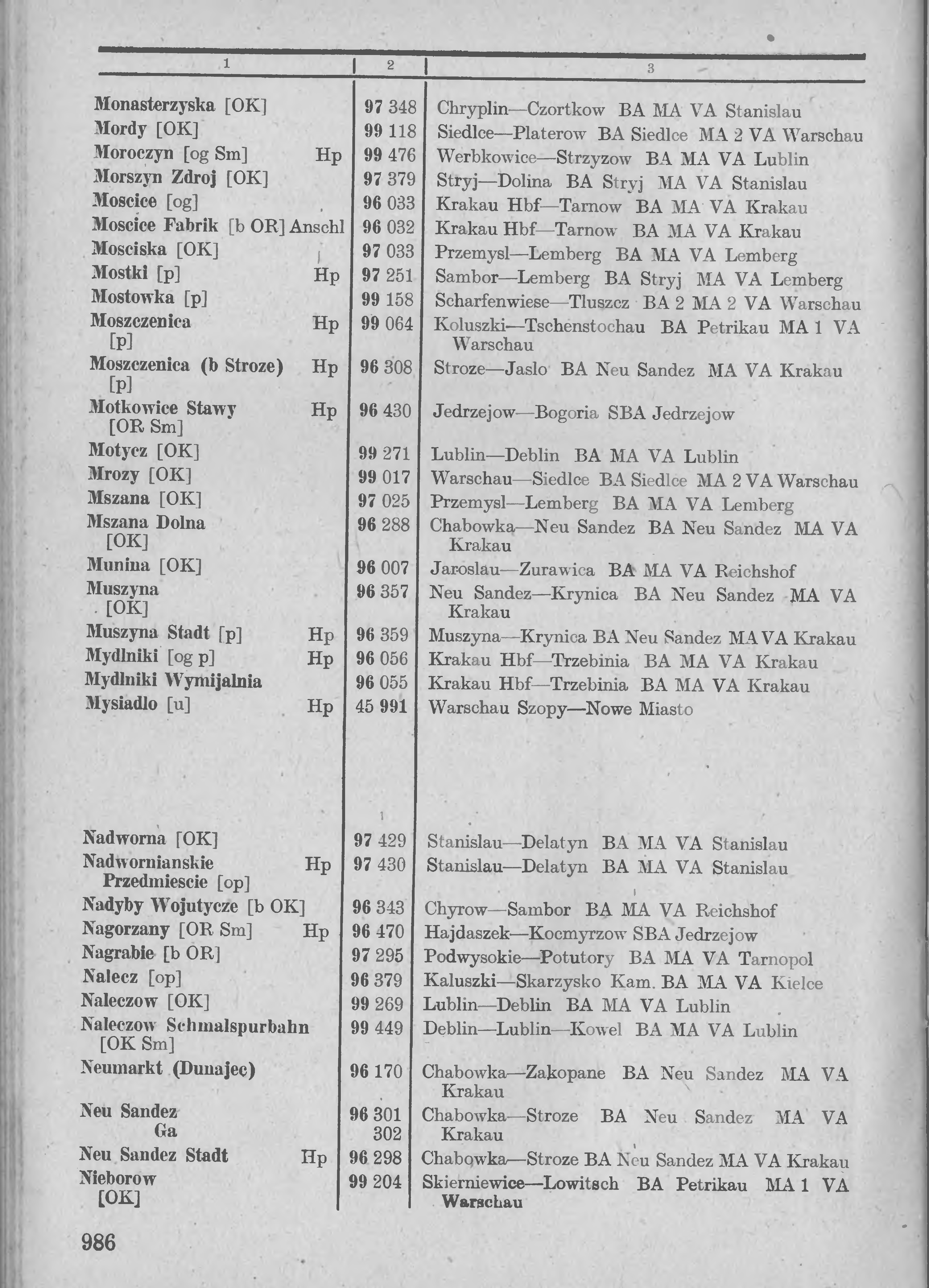 | 1 | 2 | 3 |
|---|---|---|
| Monasterzyska [OK] | 97 348 | Chryplin—Czortkow BA MA VA Stanislau |
| Mordy [OK] | 99 118 | Siedlce—Platerow BA Siedlce MA 2 VA Warschau |
| Moroczyn [og Sm] Hp | 99 476 | Werbkowice—Strzyzow BA MA VA Lublin |
| Morszyn Zdroj [OK] | 97 379 | Stryj—Dolina BA Stryj MA VA Stanislau |
| Moscice [og] | 96 033 | Krakau Hbf—Tarnow BA MA VA Krakau |
| Moscice Fabrik [b OR] Anschl | 96 032 | Krakau Hbf—Tarnow BA MA VA Krakau |
| Mosciska [OK] | 97 033 | Przemysl—Lemberg BA MA VA Lemberg |
| Mostki [p] Hp | 97 251 | Sambor—Lemberg BA Stryj MA VA Lemberg |
| Mostowka [p] | 99 158 | Scharfenwiese—Tluszcz BA 2 MA 2 VA Warschau |
| Moszczenica [p] Hp | 99 064 | Koluszki—Tschenstochau BA Petrikau MA 1 VA Warschau |
| Moszczenica (b Stroze) [p] Hp | 96 308 | Stroze—Jaslo BA Neu Sandez MA VA Krakau |
| Motkowice Stawy [OR Sm] Hp | 96 430 | Jedrzejow—Bogoria SBA Jedrzejow |
| Motycz [OK] | 99 271 | Lublin—Deblin BA MA VA Lublin |
| Mrozy [OK] | 99 017 | Warschau—Siedlce BA Siedlce MA 2 VA Warschau |
| Mszana [OK] | 97 025 | Przemysl—Lemberg BA MA VA Lemberg |
| Mszana Dolna [OK] | 96 288 | Chabowka—Neu Sandez BA Neu Sandez MA VA Krakau |
| Munina [OK] | 96 007 | Jaroslau—Zurawica BA MA VA Reichshof |
| Muszyna [OK] | 96 357 | Neu Sandez—Krynica BA Neu Sandez MA VA Krakau |
| Muszyna Stadt [p] Hp | 96 359 | Muszyna—Krynica BA Neu Sandez MA VA Krakau |
| Mydlniki [og p] Hp | 96 056 | Krakau Hbf—Trzebinia BA MA VA Krakau |
| Mydlniki Wymijalnia | 96 055 | Krakau Hbf—Trzebinia BA MA VA Krakau |
| Mysiadlo [u] Hp | 45 991 | Warschau Szopy—Nowe Miasto |
| Nadworna [OK] | 97 429 | Stanislau—Delatyn BA MA VA Stanislau |
| Nadwornianskie Przedmiescie [op] Hp | 97 430 | Stanislau—Delatyn BA MA VA Stanislau |
| Nadyby Wojutycze [b OK] | 96 343 | Chyrow—Sambor BA MA VA Reichshof |
| Nagorzany [OR Sm] Hp | 96 470 | Hajdaszek—Kocmyrzow SBA Jedrzejow |
| Nagrabie [b OR] | 97 295 | Podwysokie—Potutory BA MA VA Tarnopol |
| Nalecz [op] | 96 379 | Kaluszki—Skarzysko Kam. BA MA VA Kielce |
| Naleczow [OK] | 99 269 | Lublin—Deblin BA MA VA Lublin |
| Naleczow Schmalspurbahn [OK Sm] | 99 449 | Deblin—Lublin—Kowel BA MA VA Lublin |
| Neumarkt (Dunajec) | 96 170 | Chabowka—Zakopane BA Neu Sandez MA VA Krakau |
| Neu Sandez Ga | 96 301 302 | Chabowka—Stroze BA Neu Sandez MA VA Krakau |
| Neu Sandez Stadt Hp | 96 298 | Chabowka—Stroze BA Neu Sandez MA VA Krakau |
| Nieborow [OK] | 99 204 | Skierniewice—Lowitsch BA Petrikau MA 1 VA Warschau |

986